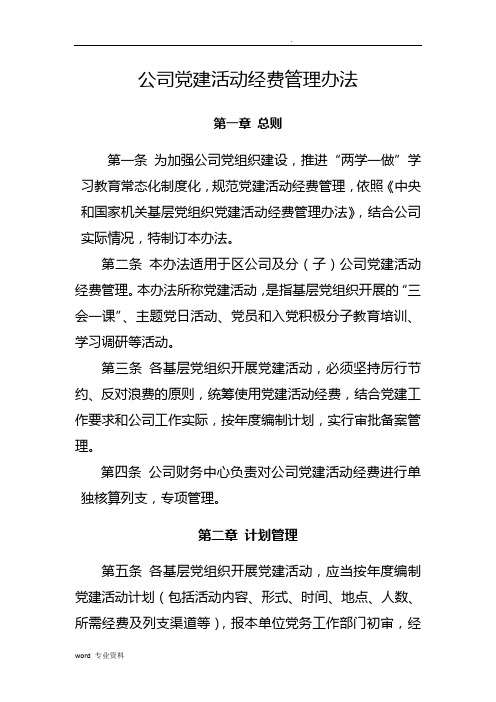 .

公司党建活动经费管理办法

第一章 总则

第一条 为加强公司党组织建设，推进“两学一做”学习教育常态化制度化，规范党建活动经费管理，依照《中央和国家机关基层党组织党建活动经费管理办法》，结合公司实际情况，特制订本办法。

第二条 本办法适用于区公司及分（子）公司党建活动经费管理。本办法所称党建活动，是指基层党组织开展的“三会一课”、主题党日活动、党员和入党积极分子教育培训、学习调研等活动。

第三条 各基层党组织开展党建活动，必须坚持厉行节约、反对浪费的原则，统筹使用党建活动经费，结合党建工作要求和公司工作实际，按年度编制计划，实行审批备案管理。

第四条 公司财务中心负责对公司党建活动经费进行单独核算列支，专项管理。

第二章 计划管理

第五条 各基层党组织开展党建活动，应当按年度编制党建活动计划（包括活动内容、形式、时间、地点、人数、所需经费及列支渠道等），报本单位党务工作部门初审，经

word 专业资料